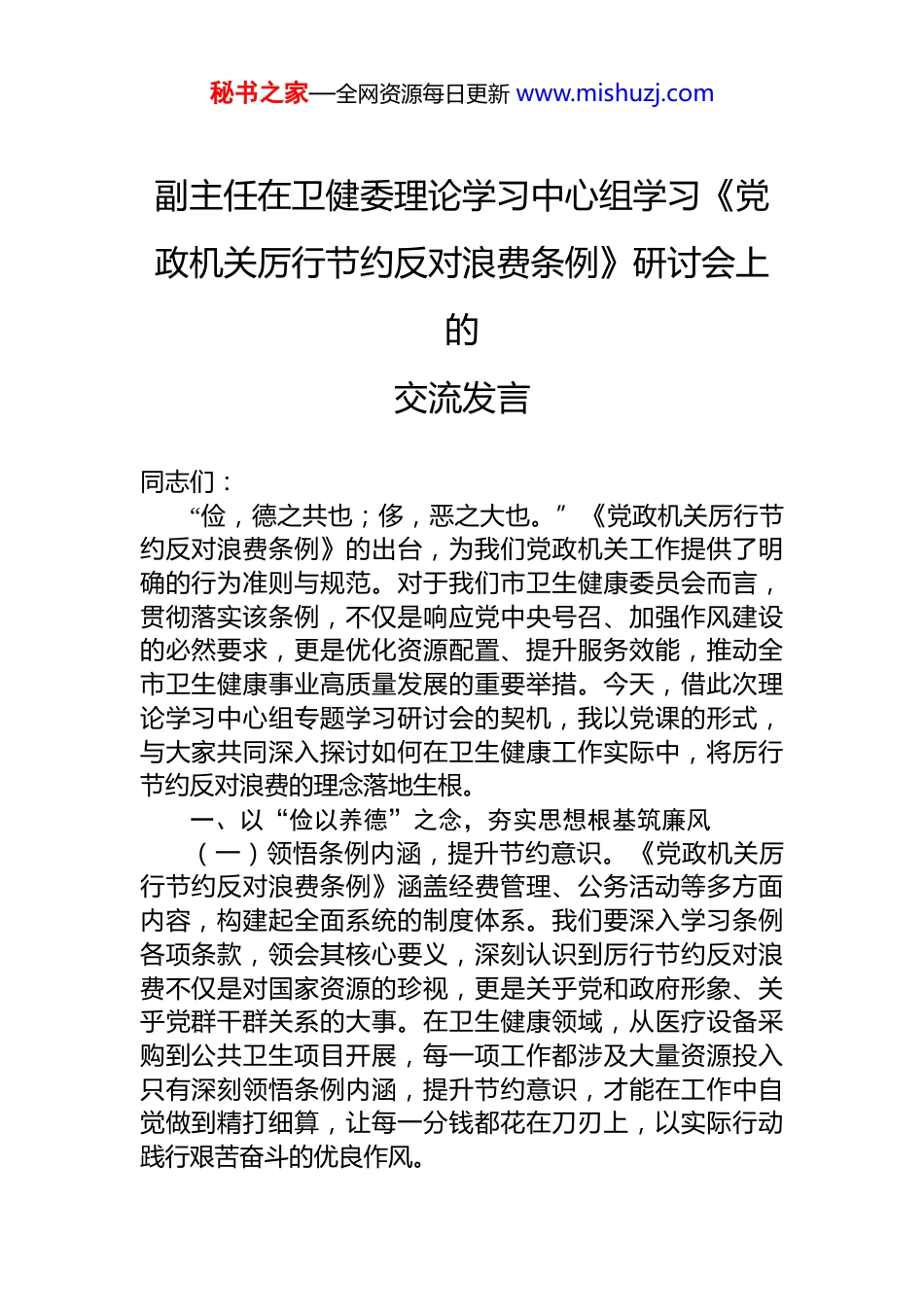 秘书之家—全网资源每日更新 www.mishuzj.com

副主任在卫健委理论学习中心组学习《党政机关厉行节约反对浪费条例》研讨会上的
交流发言

同志们：

“俭，德之共也；侈，恶之大也。”《党政机关厉行节约反对浪费条例》的出台，为我们党政机关工作提供了明确的行为准则与规范。对于我们市卫生健康委员会而言，贯彻落实该条例，不仅是响应党中央号召、加强作风建设的必然要求，更是优化资源配置、提升服务效能，推动全市卫生健康事业高质量发展的重要举措。今天，借此次理论学习中心组专题学习研讨会的契机，我以党课的形式，与大家共同深入探讨如何在卫生健康工作实际中，将厉行节约反对浪费的理念落地生根。

一、以“俭以养德”之念，夯实思想根基筑廉风

（一）领悟条例内涵，提升节约意识。《党政机关厉行节约反对浪费条例》涵盖经费管理、公务活动等多方面内容，构建起全面系统的制度体系。我们要深入学习条例各项条款，领会其核心要义，深刻认识到厉行节约反对浪费不仅是对国家资源的珍视，更是关乎党和政府形象、关乎党群干群关系的大事。在卫生健康领域，从医疗设备采购到公共卫生项目开展，每一项工作都涉及大量资源投入只有深刻领悟条例内涵，提升节约意识，才能在工作中自觉做到精打细算，让每一分钱都花在刀刃上，以实际行动践行艰苦奋斗的优良作风。